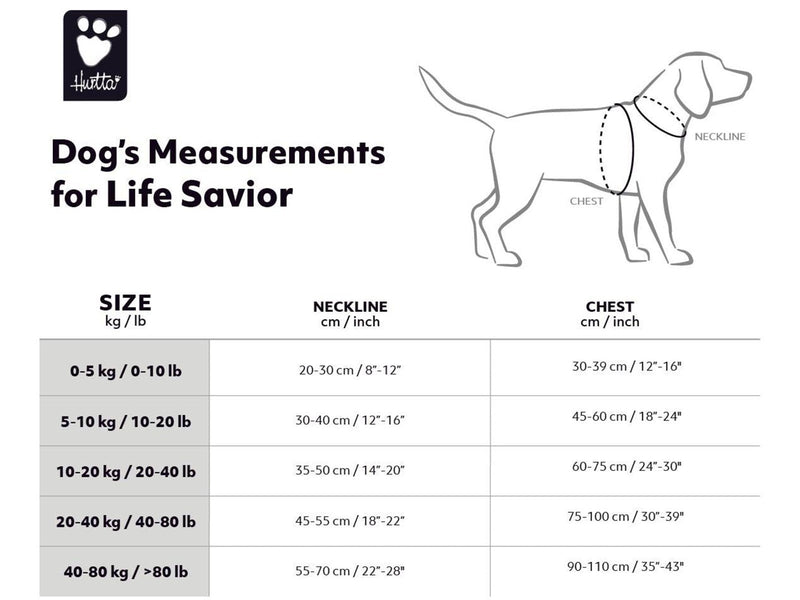 Hurtta

Dog's Measurements for Life Savior

NECKLINE

CHEST

| SIZE kg / lb | NECKLINE cm / inch | CHEST cm / inch |
|---|---|---|
| 0-5 kg / 0-10 lb | 20-30 cm / 8"-12" | 30-39 cm / 12"-16" |
| 5-10 kg / 10-20 lb | 30-40 cm / 12"-16" | 45-60 cm / 18"-24" |
| 10-20 kg / 20-40 lb | 35-50 cm / 14"-20" | 60-75 cm / 24"-30" |
| 20-40 kg / 40-80 lb | 45-55 cm / 18"-22" | 75-100 cm / 30"-39" |
| 40-80 kg / >80 lb | 55-70 cm / 22"-28" | 90-110 cm / 35"-43" |